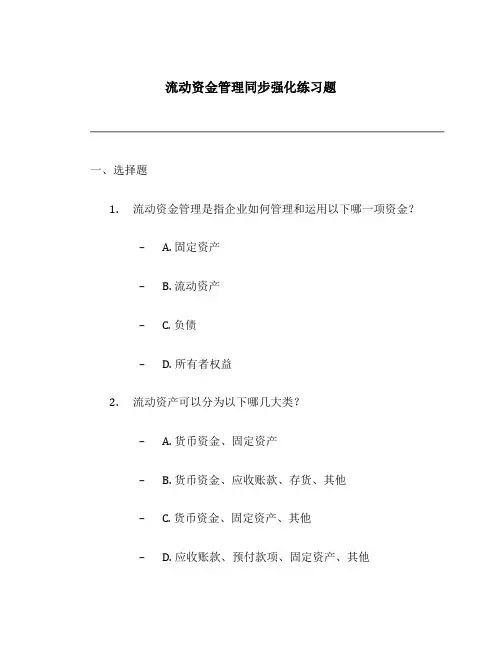 流动资金管理同步强化练习题

一、选择题

1. 流动资金管理是指企业如何管理和运用以下哪一项资金？

– A. 固定资产

– B. 流动资产

– C. 负债

– D. 所有者权益

2. 流动资产可以分为以下哪几大类？

– A. 货币资金、固定资产

– B. 货币资金、应收账款、存货、其他

– C. 货币资金、固定资产、其他

– D. 应收账款、预付款项、固定资产、其他